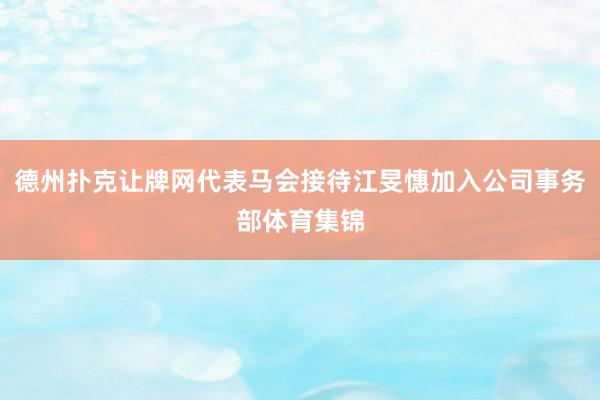 德州扑克让牌网代表马会接待江旻憓加入公司事务部体育集锦